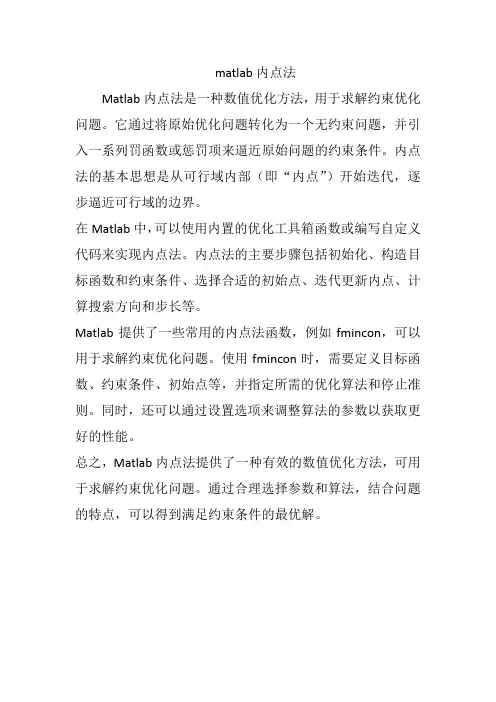 matlab 内点法

Matlab 内点法是一种数值优化方法，用于求解约束优化问题。它通过将原始优化问题转化为一个无约束问题，并引入一系列罚函数或惩罚项来逼近原始问题的约束条件。内点法的基本思想是从可行域内部（即“内点”）开始迭代，逐步逼近可行域的边界。

在 Matlab 中，可以使用内置的优化工具箱函数或编写自定义代码来实现内点法。内点法的主要步骤包括初始化、构造目标函数和约束条件、选择合适的初始点、迭代更新内点、计算搜索方向和步长等。

Matlab 提供了一些常用的内点法函数，例如 fmincon，可以用于求解约束优化问题。使用 fmincon 时，需要定义目标函数、约束条件、初始点等，并指定所需的优化算法和停止准则。同时，还可以通过设置选项来调整算法的参数以获取更好的性能。

总之，Matlab 内点法提供了一种有效的数值优化方法，可用于求解约束优化问题。通过合理选择参数和算法，结合问题的特点，可以得到满足约束条件的最优解。